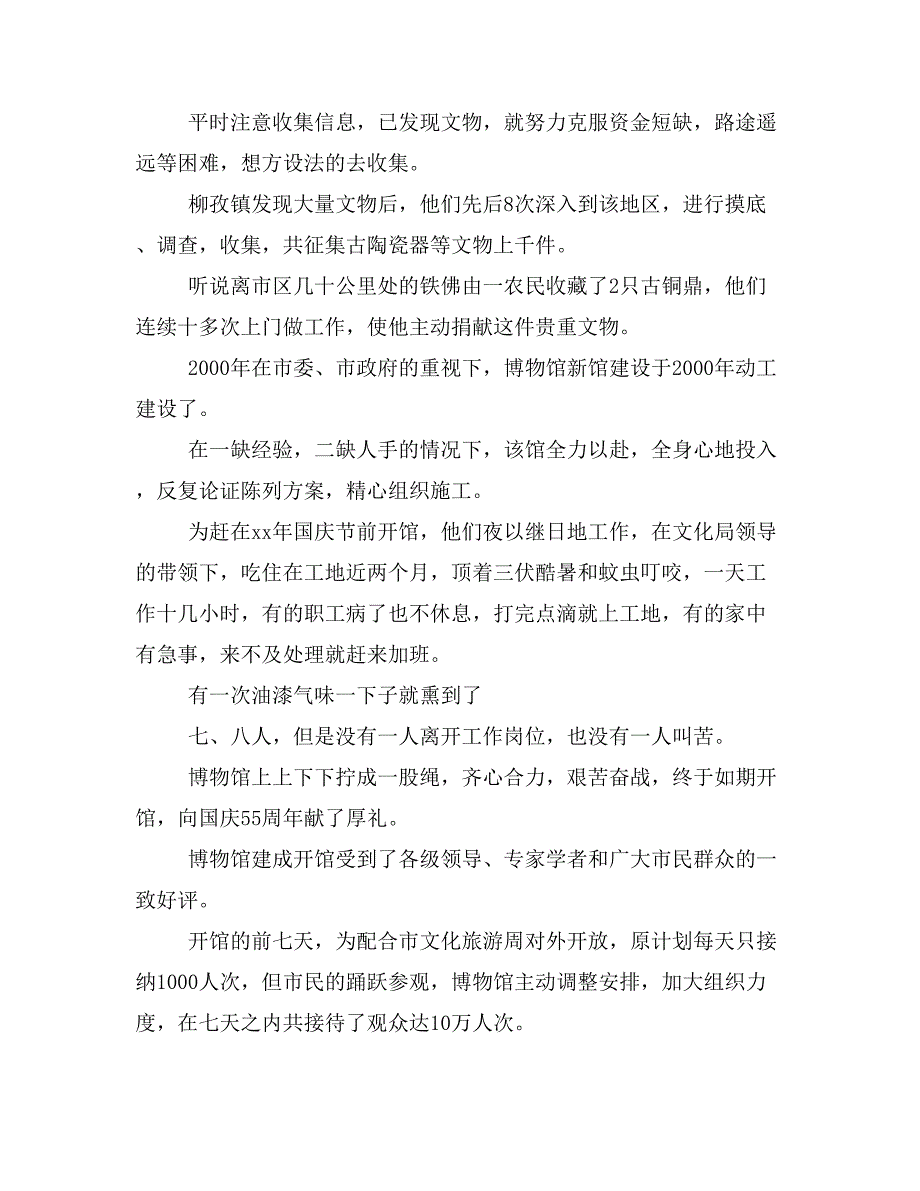 平时注意收集信息，已发现文物，就努力克服资金短缺，路途遥远等困难，想方设法的去收集。

柳孜镇发现大量文物后，他们先后8次深入到该地区，进行摸底、调查，收集，共征集古陶瓷器等文物上千件。

听说离市区几十公里处的铁佛由一农民收藏了2只古铜鼎，他们连续十多次上门做工作，使他主动捐献这件贵重文物。

2000年在市委、市政府的重视下，博物馆新馆建设于2000年动工建设了。

在一缺经验，二缺人手的情况下，该馆全力以赴，全身心地投入，反复论证陈列方案，精心组织施工。

为赶在xx年国庆节前开馆，他们夜以继日地工作，在文化局领导的带领下，吃住在工地近两个月，顶着三伏酷暑和蚊虫叮咬，一天工作十几小时，有的职工病了也不休息，打完点滴就上工地，有的家中有急事，来不及处理就赶来加班。

有一次油漆气味一下子就熏到了

七、八人，但是没有一人离开工作岗位，也没有一人叫苦。

博物馆上上下下拧成一股绳，齐心合力，艰苦奋战，终于如期开馆，向国庆55周年献了厚礼。

博物馆建成开馆受到了各级领导、专家学者和广大市民群众的一致好评。

开馆的前七天，为配合市文化旅游周对外开放，原计划每天只接纳1000人次，但市民的踊跃参观，博物馆主动调整安排，加大组织力度，在七天之内共接待了观众达10万人次。